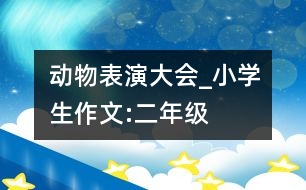 动物表演大会_小学生作文:二年级